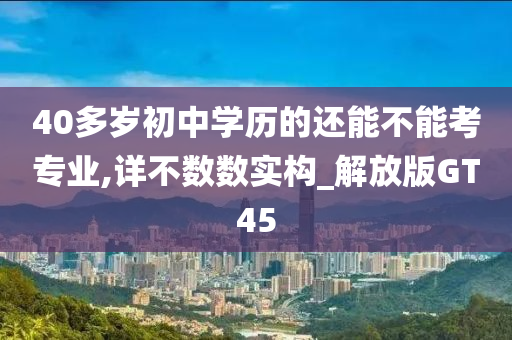 40多岁初中学历的还能不能考专业,详不数数实构_解放版GT45